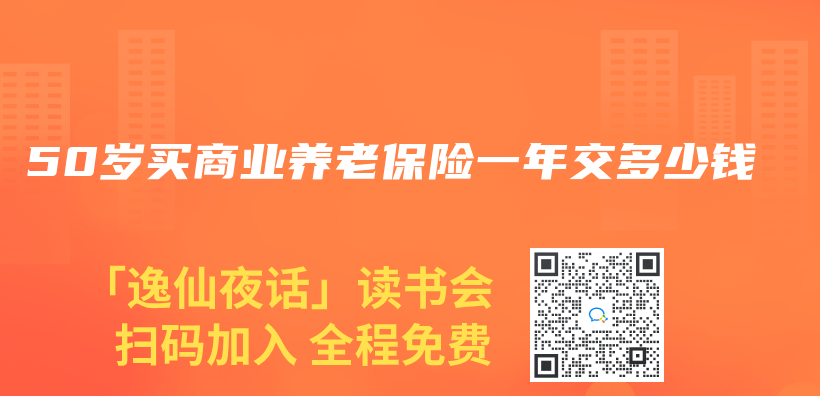 50岁买商业养老保险一年交多少钱

「逸仙夜话」读书会
扫码加入 全程免费